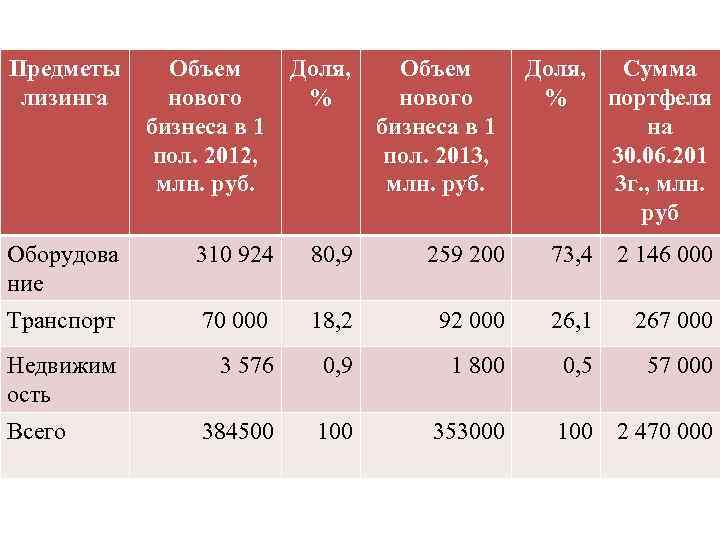 | Предметы лизинга | Объем нового бизнеса в 1 пол. 2012, млн. руб. | Доля, % | Объем нового бизнеса в 1 пол. 2013, млн. руб. | Доля, % | Сумма портфеля на 30.06.2013г., млн. руб |
|---|---|---|---|---|---|
| Оборудование | 310 924 | 80,9 | 259 200 | 73,4 | 2 146 000 |
| Транспорт | 70 000 | 18,2 | 92 000 | 26,1 | 267 000 |
| Недвижимость | 3 576 | 0,9 | 1 800 | 0,5 | 57 000 |
| Всего | 384500 | 100 | 353000 | 100 | 2 470 000 |